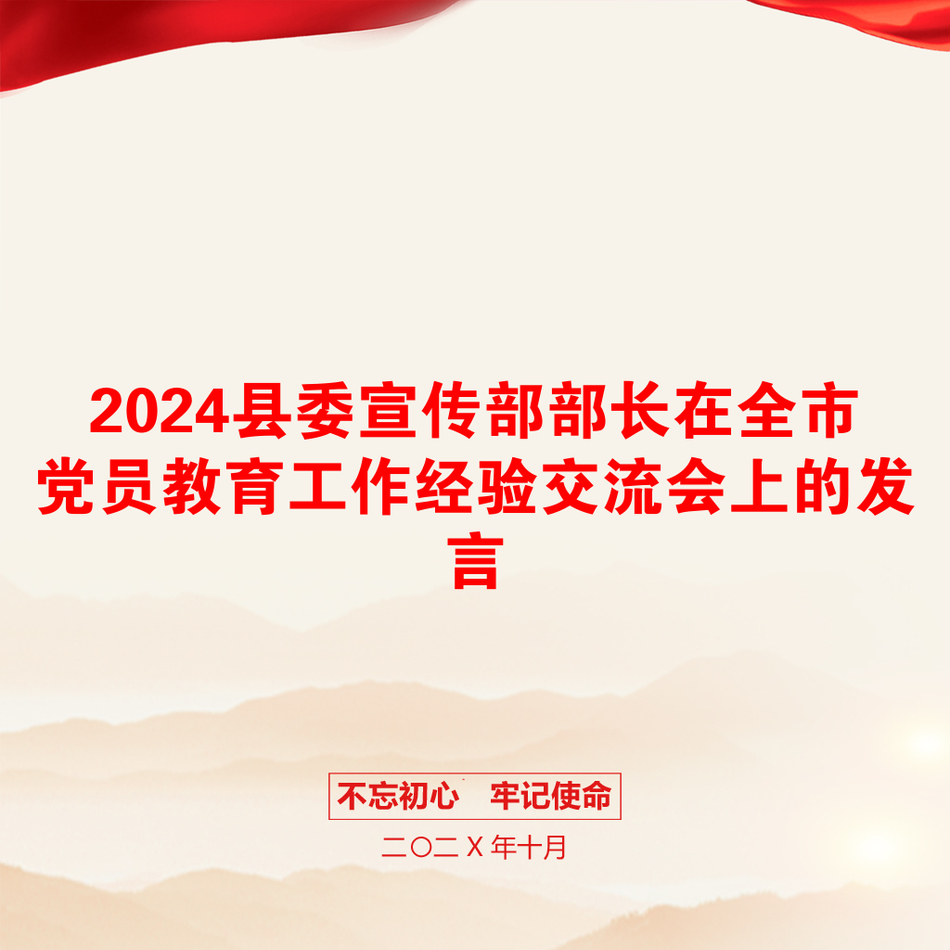 2024县委宣传部部长在全市党员教育工作经验交流会上的发言

不忘初心　牢记使命

二〇二X年十月